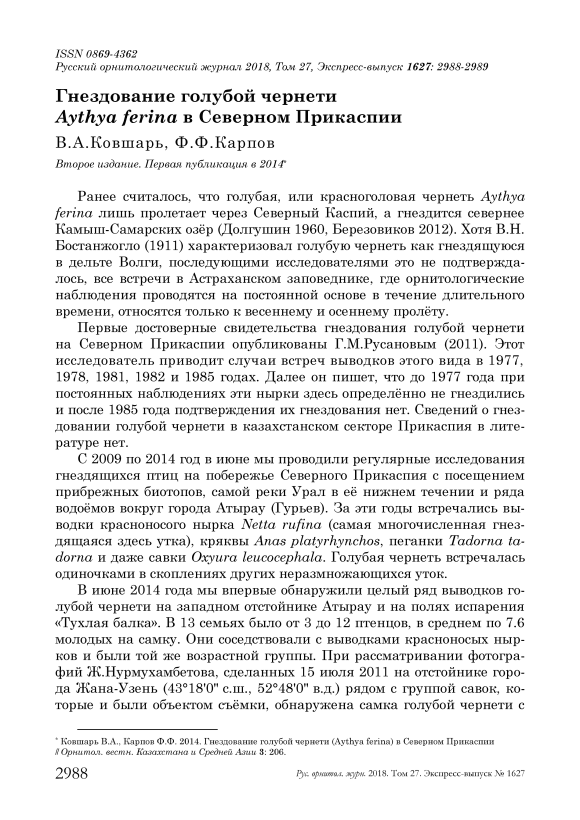 ISSN 0869-4362
Русский орнитологический журнал 2018, Том 27, Экспресс-выпуск 1627: 2988-2989

Гнездование голубой чернети
Aythya ferina в Северном Прикаспии

В.А.Ковшарь, Ф.Ф.Карпов

Второе издание. Первая публикация в 2014*

Ранее считалось, что голубая, или красноголовая чернеть Aythya ferina лишь пролетает через Северный Каспий, а гнездится севернее Камыш-Самарских озёр (Долгушин 1960, Березовиков 2012). Хотя В.Н. Бостанжогло (1911) характеризовал голубую чернеть как гнездящуюся в дельте Волги, последующими исследователями это не подтверждалось, все встречи в Астраханском заповеднике, где орнитологические наблюдения проводятся на постоянной основе в течение длительного времени, относятся только к весеннему и осеннему пролёту.

Первые достоверные свидетельства гнездования голубой чернети на Северном Прикаспии опубликованы Г.М.Русановым (2011). Этот исследователь приводит случаи встреч выводков этого вида в 1977, 1978, 1981, 1982 и 1985 годах. Далее он пишет, что до 1977 года при постоянных наблюдениях эти нырки здесь определённо не гнездились и после 1985 года подтверждения их гнездования нет. Сведений о гнездовании голубой чернети в казахстанском секторе Прикаспия в литературе нет.

С 2009 по 2014 год в июне мы проводили регулярные исследования гнездящихся птиц на побережье Северного Прикаспия с посещением прибрежных биотопов, самой реки Урал в её нижнем течении и ряда водоёмов вокруг города Атырау (Гурьев). За эти годы встречались выводки красноносого нырка Netta rufina (самая многочисленная гнездящаяся здесь утка), кряквы Anas platyrhynchos, пеганки Tadorna tadorna и даже савки Oxyura leucocephala. Голубая чернеть встречалась одиночками в скоплениях других неразмножающихся уток.

В июне 2014 года мы впервые обнаружили целый ряд выводков голубой чернети на западном отстойнике Атырау и на полях испарения «Тухлая балка». В 13 семьях было от 3 до 12 птенцов, в среднем по 7.6 молодых на самку. Они соседствовали с выводками красноносых нырков и были той же возрастной группы. При рассматривании фотографий Ж.Нурмухамбетова, сделанных 15 июля 2011 на отстойнике города Жана-Узень (43°18'0" с.ш., 52°48'0" в.д.) рядом с группой савок, которые и были объектом съёмки, обнаружена самка голубой чернети с

* Ковшарь В.А., Карпов Ф.Ф. 2014. Гнездование голубой чернети (Aythya ferina) в Северном Прикаспии // Орнитол. вестн. Казахстана и Средней Азии 3: 206.

2988 Рус. орнитол. журн. 2018. Том 27. Экспресс-выпуск № 1627